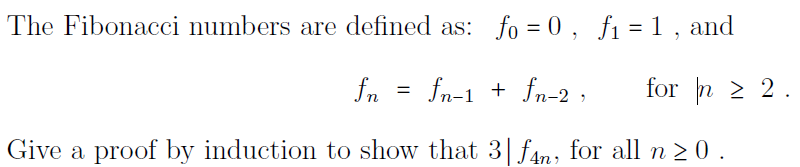 The Fibonacci numbers are defined as: $f_0 = 0$ , $f_1 = 1$ , and

$f_n = f_{n-1} + f_{n-2}$ , for $n \geq 2$ .

Give a proof by induction to show that $3 \mid f_{4n}$, for all $n \geq 0$ .